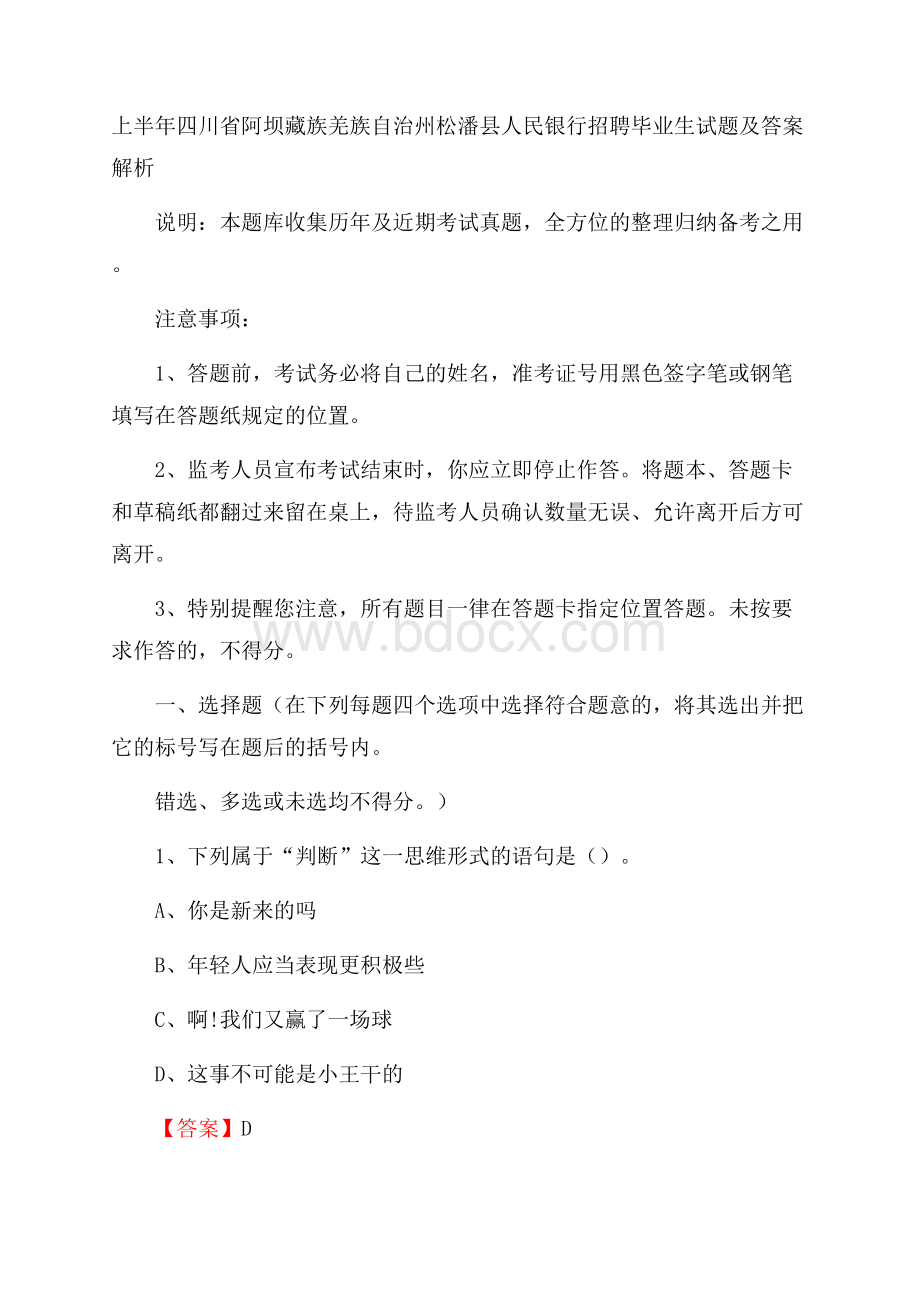 上半年四川省阿坝藏族羌族自治州松潘县人民银行招聘毕业生试题及答案解析

说明：本题库收集历年及近期考试真题，全方位的整理归纳备考之用。

注意事项：

1、答题前，考试务必将自己的姓名，准考证号用黑色签字笔或钢笔填写在答题纸规定的位置。

2、监考人员宣布考试结束时，你应立即停止作答。将题本、答题卡和草稿纸都翻过来留在桌上，待监考人员确认数量无误、允许离开后方可离开。

3、特别提醒您注意，所有题目一律在答题卡指定位置答题。未按要求作答的，不得分。

www.bdocx.com

一、选择题（在下列每题四个选项中选择符合题意的，将其选出并把它的标号写在题后的括号内。

错选、多选或未选均不得分。）

1、下列属于“判断”这一思维形式的语句是（）。

A、你是新来的吗

B、年轻人应当表现更积极些

C、啊!我们又赢了一场球

D、这事不可能是小王干的

【答案】D